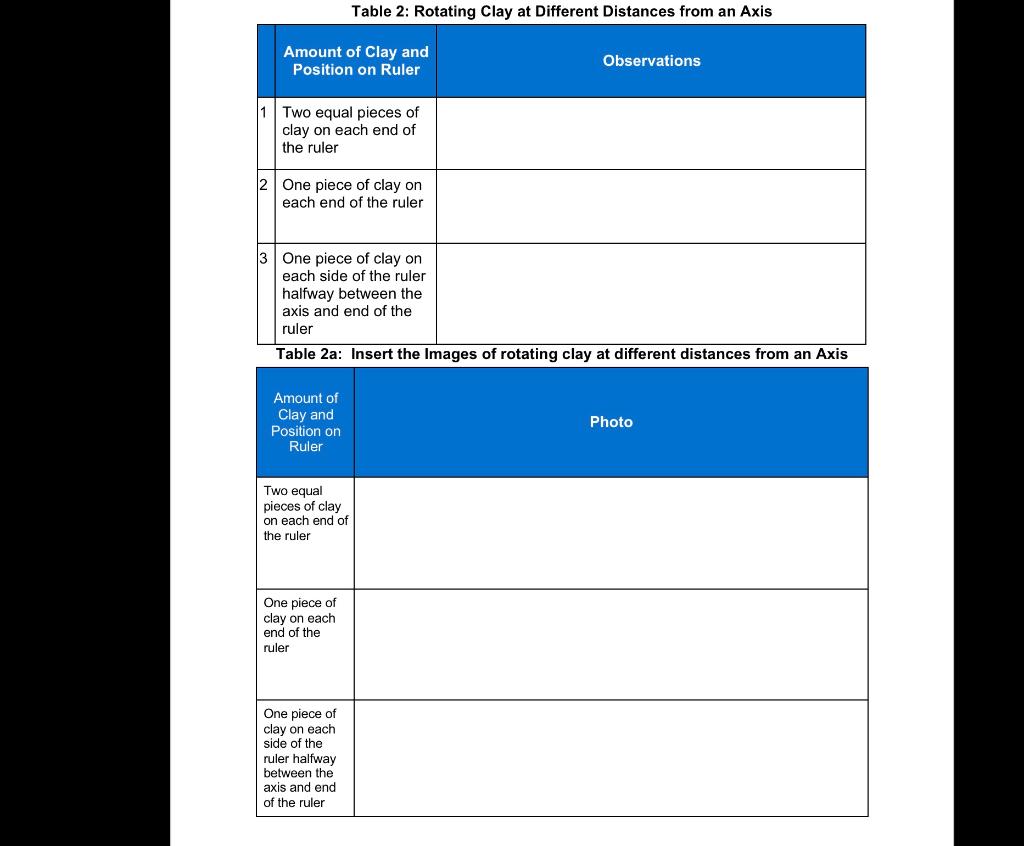 Table 2: Rotating Clay at Different Distances from an Axis

| | Amount of Clay and Position on Ruler | Observations |
|---|---|---|
| 1 | Two equal pieces of clay on each end of the ruler | |
| 2 | One piece of clay on each end of the ruler | |
| 3 | One piece of clay on each side of the ruler halfway between the axis and end of the ruler | |

Table 2a: Insert the Images of rotating clay at different distances from an Axis

| Amount of Clay and Position on Ruler | Photo |
|---|---|
| Two equal pieces of clay on each end of the ruler | |
| One piece of clay on each end of the ruler | |
| One piece of clay on each side of the ruler halfway between the axis and end of the ruler | |